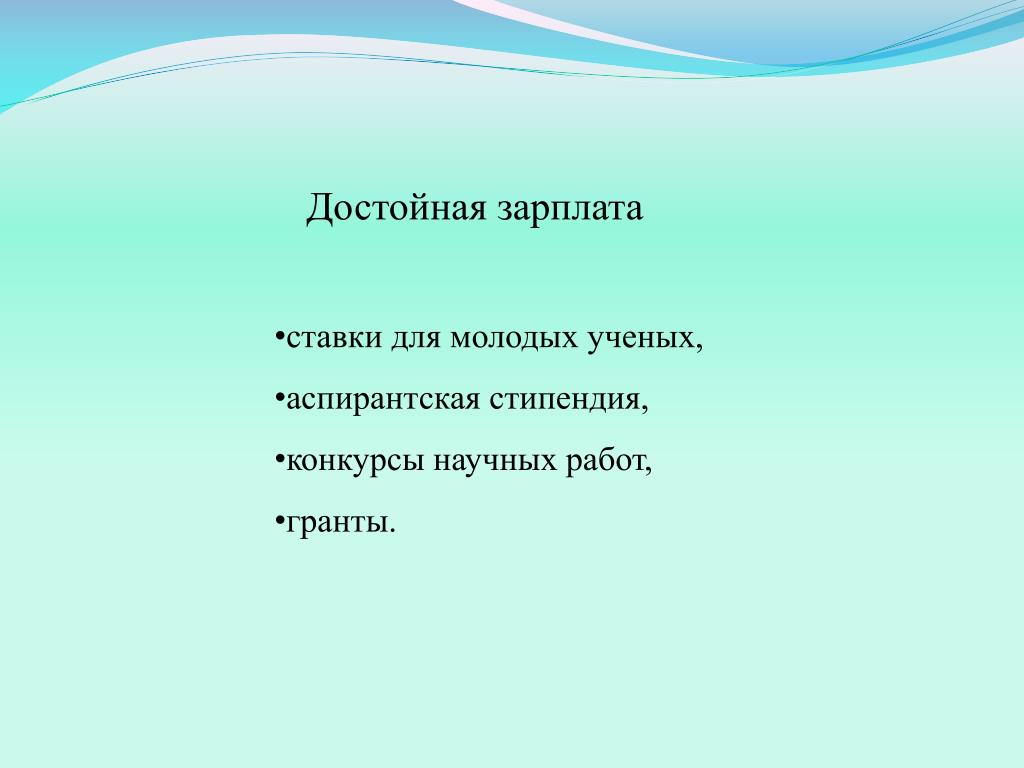 Достойная зарплата

•ставки для молодых ученых,

•аспирантская стипендия,

•конкурсы научных работ,

•гранты.